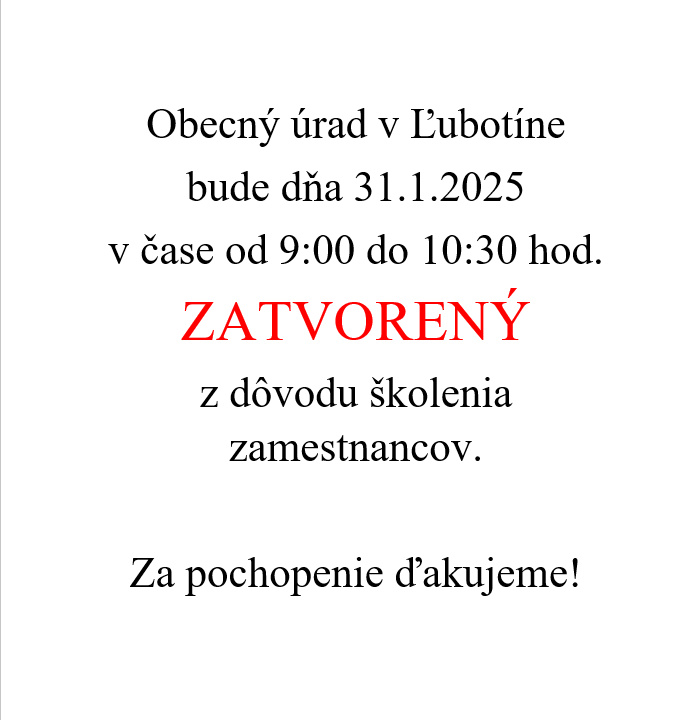 Obecný úrad v Ľubotíne bude dňa 31.1.2025 v čase od 9:00 do 10:30 hod.

ZATVORENÝ

z dôvodu školenia zamestnancov.

Za pochopenie ďakujeme!